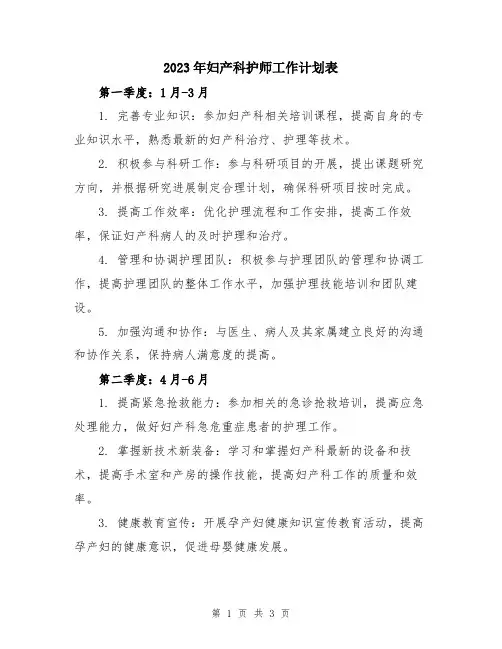 2023年妇产科护师工作计划表

第一季度：1月-3月

1. 完善专业知识：参加妇产科相关培训课程，提高自身的专业知识水平，熟悉最新的妇产科治疗、护理等技术。

2. 积极参与科研工作：参与科研项目的开展，提出课题研究方向，并根据研究进展制定合理计划，确保科研项目按时完成。

3. 提高工作效率：优化护理流程和工作安排，提高工作效率，保证妇产科病人的及时护理和治疗。

4. 管理和协调护理团队：积极参与护理团队的管理和协调工作，提高护理团队的整体工作水平，加强护理技能培训和团队建设。

5. 加强沟通和协作：与医生、病人及其家属建立良好的沟通和协作关系，保持病人满意度的提高。

第二季度：4月-6月

1. 提高紧急抢救能力：参加相关的急诊抢救培训，提高应急处理能力，做好妇产科急危重症患者的护理工作。

2. 掌握新技术新装备：学习和掌握妇产科最新的设备和技术，提高手术室和产房的操作技能，提高妇产科工作的质量和效率。

3. 健康教育宣传：开展孕产妇健康知识宣传教育活动，提高孕产妇的健康意识，促进母婴健康发展。

第 1 页 共 3 页